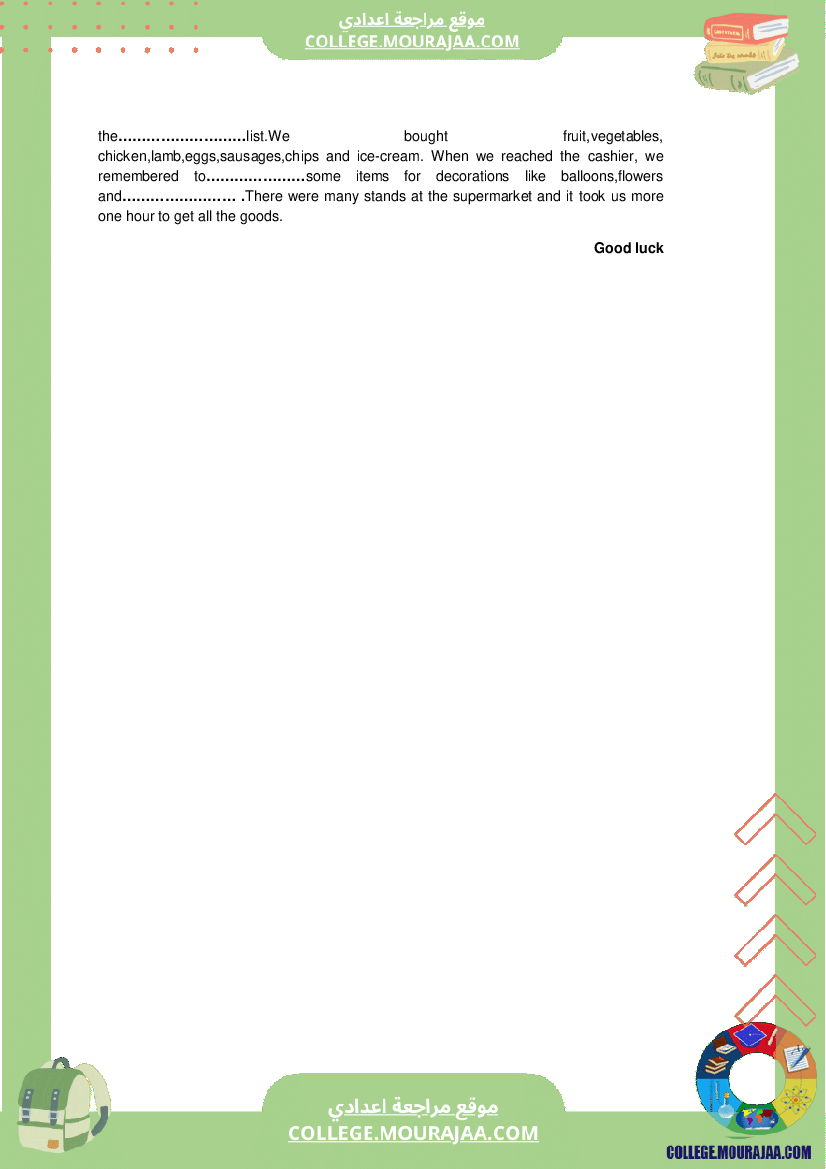 موقع مراجعة اعدادي
COLLEGE.MOURAJAA.COM

the____list.We bought fruit,vegetables, chicken,lamb,eggs,sausages,chips and ice-cream. When we reached the cashier, we remembered to____some items for decorations like balloons,flowers and____ .There were many stands at the supermarket and it took us more one hour to get all the goods.

Good luck

موقع مراجعة اعدادي
COLLEGE.MOURAJAA.COM

COLLEGE.MOURAJAA.COM